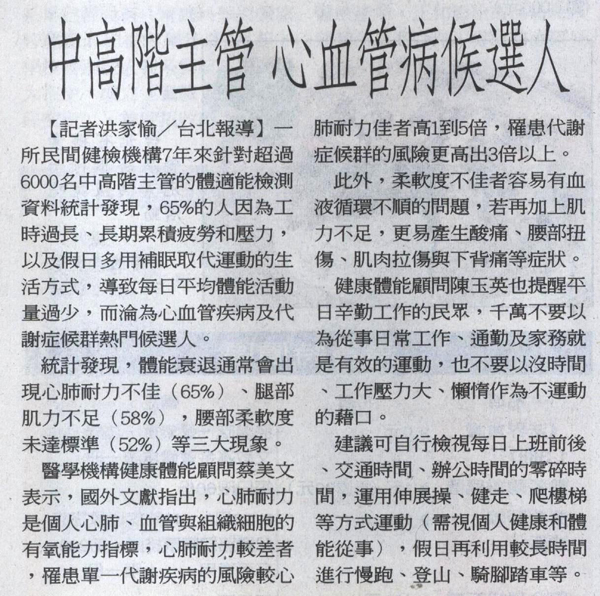 中高階主管 心血管病候選人

【記者洪家愉／台北報導】一所民間健檢機構7年來針對超過6000名中高階主管的體適能檢測資料統計發現，65%的人因為工時過長、長期累積疲勞和壓力，以及假日多用補眠取代運動的生活方式，導致每日平均體能活動量過少，而淪為心血管疾病及代謝症候群熱門候選人。

統計發現，體能衰退通常會出現心肺耐力不佳（65%）、腿部肌力不足（58%），腰部柔軟度未達標準（52%）等三大現象。

醫學機構健康體能顧問蔡美文表示，國外文獻指出，心肺耐力是個人心肺、血管與組織細胞的有氧能力指標，心肺耐力較差者，罹患單一代謝疾病的風險較心肺耐力佳者高1到5倍，罹患代謝症候群的風險更高出3倍以上。

此外，柔軟度不佳者容易有血液循環不順的問題，若再加上肌力不足，更易產生酸痛、腰部扭傷、肌肉拉傷與下背痛等症狀。

健康體能顧問陳玉英也提醒平日辛勤工作的民眾，千萬不要以為從事日常工作、通勤及家務就是有效的運動，也不要以沒時間、工作壓力大、懶惰作為不運動的藉口。

建議可自行檢視每日上班前後、交通時間、辦公時間的零碎時間，運用伸展操、健走、爬樓梯等方式運動（需視個人健康和體能從事），假日再利用較長時間進行慢跑、登山、騎腳踏車等。